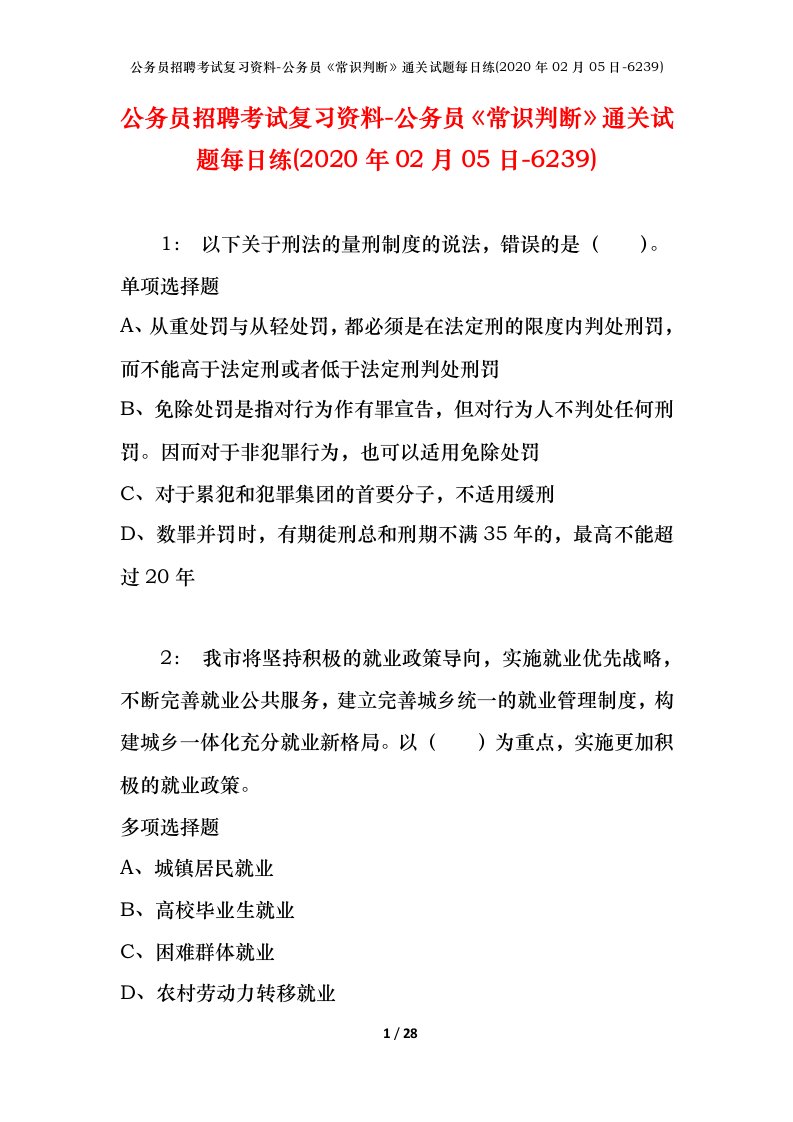 公务员招聘考试复习资料-公务员《常识判断》通关试题每日练(2020 年 02 月 05 日-6239)

公务员招聘考试复习资料-公务员《常识判断》通关试题每日练(2020 年 02 月 05 日-6239)

1： 以下关于刑法的量刑制度的说法，错误的是（　　）。
单项选择题
A、从重处罚与从轻处罚，都必须是在法定刑的限度内判处刑罚，而不能高于法定刑或者低于法定刑判处刑罚
B、免除处罚是指对行为作有罪宣告，但对行为人不判处任何刑罚。因而对于非犯罪行为，也可以适用免除处罚
C、对于累犯和犯罪集团的首要分子，不适用缓刑
D、数罪并罚时，有期徒刑总和刑期不满 35 年的，最高不能超过 20 年

2： 我市将坚持积极的就业政策导向，实施就业优先战略，不断完善就业公共服务，建立完善城乡统一的就业管理制度，构建城乡一体化充分就业新格局。以（　　）为重点，实施更加积极的就业政策。
多项选择题
A、城镇居民就业
B、高校毕业生就业
C、困难群体就业
D、农村劳动力转移就业

1 / 28